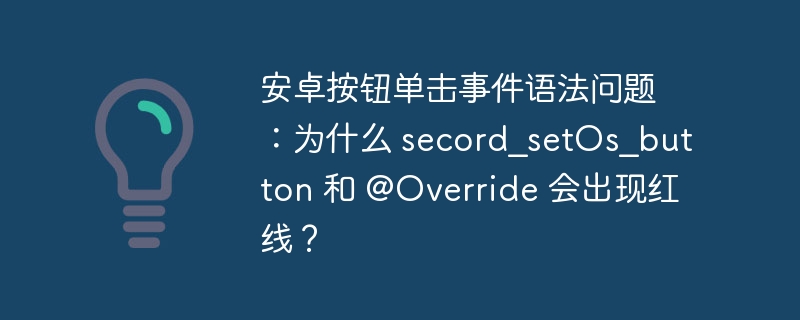 安卓按钮单击事件语法问题：为什么 secord_setOs_button 和 @Override 会出现红线？